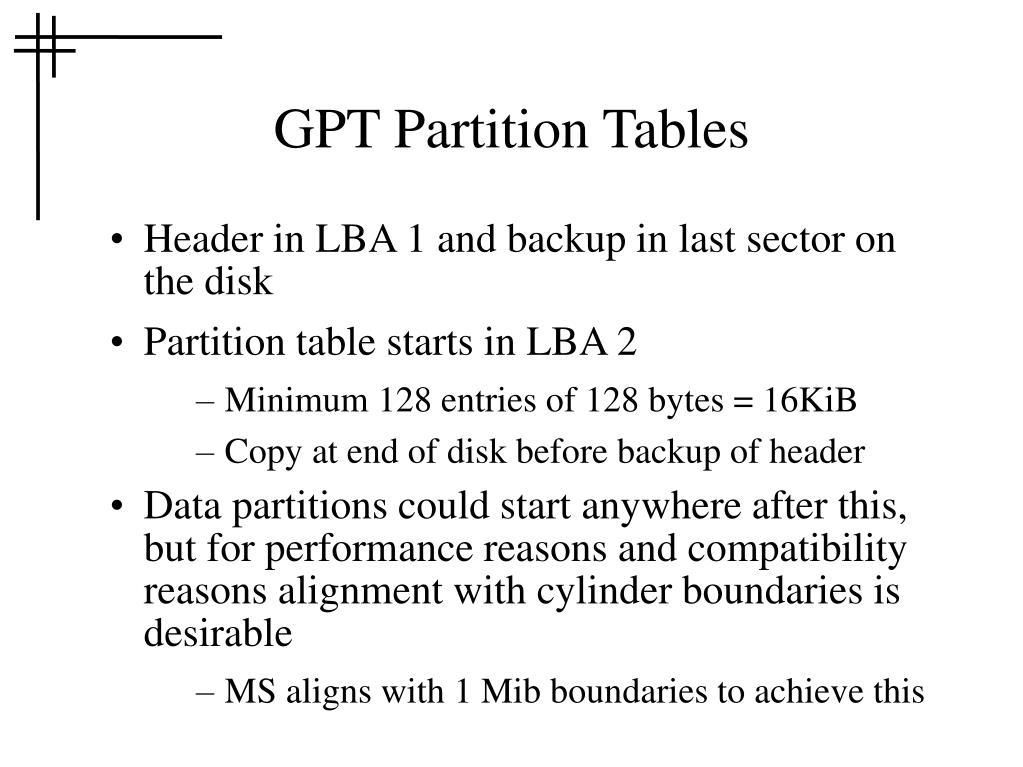 GPT Partition Tables

• Header in LBA 1 and backup in last sector on the disk

• Partition table starts in LBA 2

– Minimum 128 entries of 128 bytes = 16KiB

– Copy at end of disk before backup of header

• Data partitions could start anywhere after this, but for performance reasons and compatibility reasons alignment with cylinder boundaries is desirable

– MS aligns with 1 Mib boundaries to achieve this